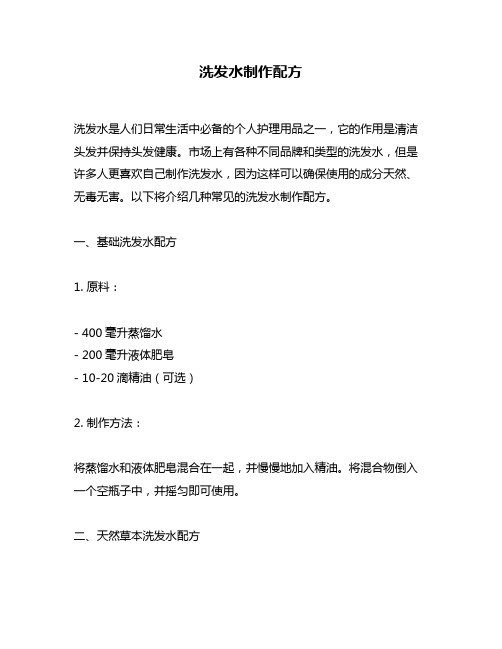 洗发水制作配方

洗发水是人们日常生活中必备的个人护理用品之一，它的作用是清洁头发并保持头发健康。市场上有各种不同品牌和类型的洗发水，但是许多人更喜欢自己制作洗发水，因为这样可以确保使用的成分天然、无毒无害。以下将介绍几种常见的洗发水制作配方。

一、基础洗发水配方

1. 原料：

- 400 毫升蒸馏水
- 200 毫升液体肥皂
- 10-20 滴精油（可选）

2. 制作方法：

将蒸馏水和液体肥皂混合在一起，并慢慢地加入精油。将混合物倒入一个空瓶子中，并摇匀即可使用。

二、天然草本洗发水配方